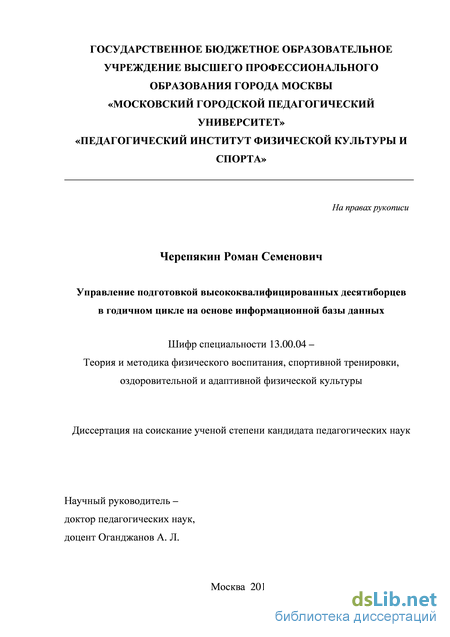 ГОСУДАРСТВЕННОЕ БЮДЖЕТНОЕ ОБРАЗОВАТЕЛЬНОЕ УЧРЕЖДЕНИЕ ВЫСШЕГО ПРОФЕССИОНАЛЬНОГО ОБРАЗОВАНИЯ ГОРОДА МОСКВЫ «МОСКОВСКИЙ ГОРОДСКОЙ ПЕДАГОГИЧЕСКИЙ УНИВЕРСИТЕТ» «ПЕДАГОГИЧЕСКИЙ ИНСТИТУТ ФИЗИЧЕСКОЙ КУЛЬТУРЫ И СПОРТА»

На правах рукописи

Черепякин Роман Семенович

Управление подготовкой высококвалифицированных десятиборцев в годичном цикле на основе информационной базы данных

Шифр специальности 13.00.04 –
Теория и методика физического воспитания, спортивной тренировки, оздоровительной и адаптивной физической культуры

Диссертация на соискание ученой степени кандидата педагогических наук

Научный руководитель –
доктор педагогических наук,
доцент Оганджанов А. Л.

Москва 201

dsLib.net
библиотека диссертаций